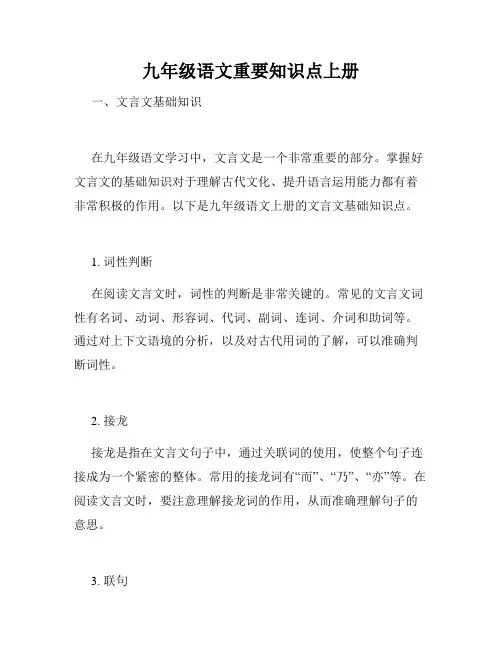 九年级语文重要知识点上册

一、文言文基础知识

在九年级语文学习中，文言文是一个非常重要的部分。掌握好文言文的基础知识对于理解古代文化、提升语言运用能力都有着非常积极的作用。以下是九年级语文上册的文言文基础知识点。

1. 词性判断

在阅读文言文时，词性的判断是非常关键的。常见的文言文词性有名词、动词、形容词、代词、副词、连词、介词和助词等。通过对上下文语境的分析，以及对古代用词的了解，可以准确判断词性。

2. 接龙

接龙是指在文言文句子中，通过关联词的使用，使整个句子连接成为一个紧密的整体。常用的接龙词有“而”、“乃”、“亦”等。在阅读文言文时，要注意理解接龙词的作用，从而准确理解句子的意思。

3. 联句